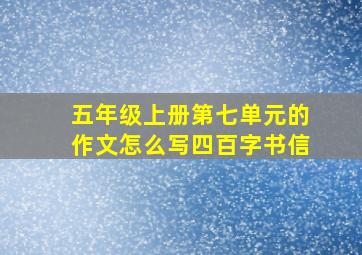 五年级上册第七单元的作文怎么写四百字书信